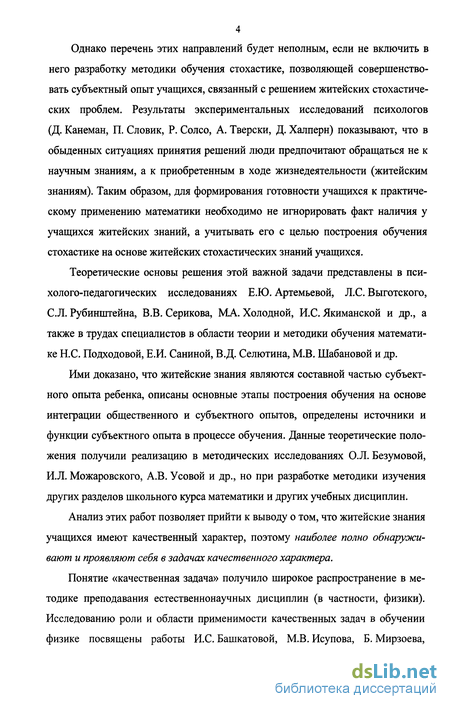 4

Однако перечень этих направлений будет неполным, если не включить в него разработку методики обучения стохастике, позволяющей совершенствовать субъектный опыт учащихся, связанный с решением житейских стохастических проблем. Результаты экспериментальных исследований психологов (Д. Канеман, П. Словик, Р. Солсо, А. Тверски, Д. Халперн) показывают, что в обыденных ситуациях принятия решений люди предпочитают обращаться не к научным знаниям, а к приобретенным в ходе жизнедеятельности (житейским знаниям). Таким образом, для формирования готовности учащихся к практическому применению математики необходимо не игнорировать факт наличия у учащихся житейских знаний, а учитывать его с целью построения обучения стохастике на основе житейских стохастических знаний учащихся.

Теоретические основы решения этой важной задачи представлены в психолого-педагогических исследованиях Е.Ю. Артемьевой, Л.С. Выготского, С.Л. Рубинштейна, В.В. Серикова, М.А. Холодной, И.С. Якиманской и др., а также в трудах специалистов в области теории и методики обучения математике Н.С. Подходовой, Е.И. Саниной, В.Д. Селютина, М.В. Шабановой и др.

Ими доказано, что житейские знания являются составной частью субъектного опыта ребенка, описаны основные этапы построения обучения на основе интеграции общественного и субъектного опытов, определены источники и функции субъектного опыта в процессе обучения. Данные теоретические положения получили реализацию в методических исследованиях О.Л. Безумовой, И.Л. Можаровского, А.В. Усовой и др., но при разработке методики изучения других разделов школьного курса математики и других учебных дисциплин.

Анализ этих работ позволяет прийти к выводу о том, что житейские знания учащихся имеют качественный характер, поэтому наиболее полно обнаруживают и проявляют себя в задачах качественного характера.

Понятие «качественная задача» получило широкое распространение в методике преподавания естественнонаучных дисциплин (в частности, физики). Исследованию роли и области применимости качественных задач в обучении физике посвящены работы И.С. Башкатовой, М.В. Исупова, Б. Мирзоева,

dsLib.net
библиотека диссертаций